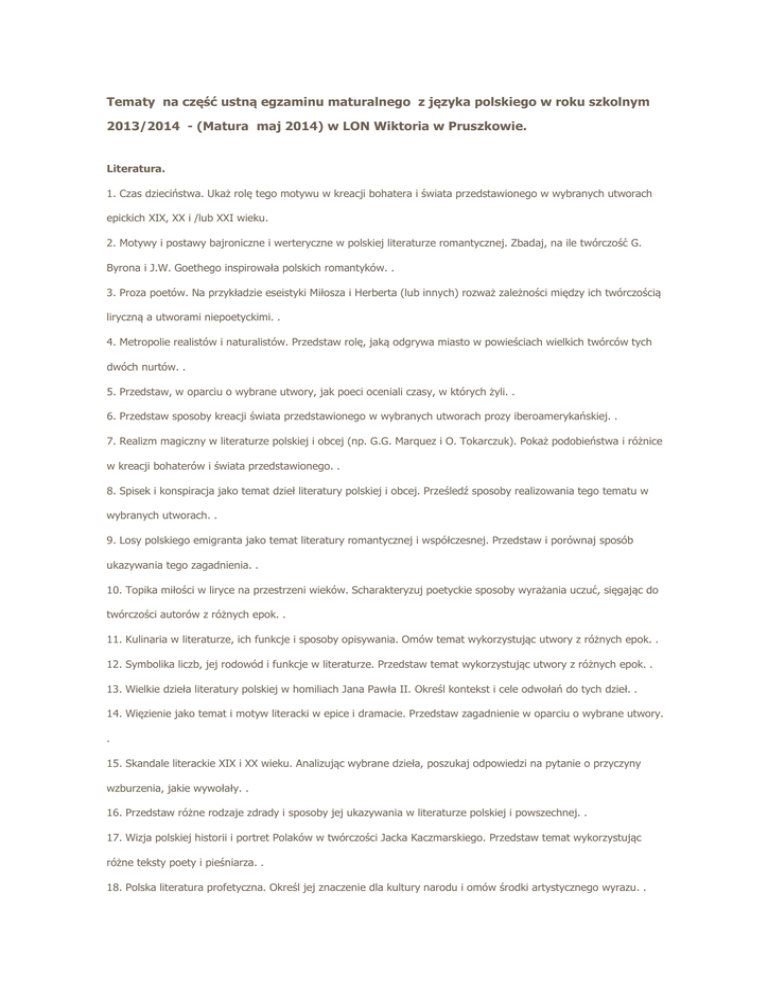 Tematy na część ustną egzaminu maturalnego z języka polskiego w roku szkolnym 2013/2014 - (Matura maj 2014) w LON Wiktoria w Pruszkowie.

Literatura.

1. Czas dzieciństwa. Ukaż rolę tego motywu w kreacji bohatera i świata przedstawionego w wybranych utworach epickich XIX, XX i /lub XXI wieku.

2. Motywy i postawy bajroniczne i werteryczne w polskiej literaturze romantycznej. Zbadaj, na ile twórczość G. Byrona i J.W. Goethego inspirowała polskich romantyków. .

3. Proza poetów. Na przykładzie eseistyki Miłosza i Herberta (lub innych) rozważ zależności między ich twórczością liryczną a utworami niepoetyckimi. .

4. Metropolie realistów i naturalistów. Przedstaw rolę, jaką odgrywa miasto w powieściach wielkich twórców tych dwóch nurtów. .

5. Przedstaw, w oparciu o wybrane utwory, jak poeci oceniali czasy, w których żyli. .

6. Przedstaw sposoby kreacji świata przedstawionego w wybranych utworach prozy iberoamerykańskiej. .

7. Realizm magiczny w literaturze polskiej i obcej (np. G.G. Marquez i O. Tokarczuk). Pokaż podobieństwa i różnice w kreacji bohaterów i świata przedstawionego. .

8. Spisek i konspiracja jako temat dzieł literatury polskiej i obcej. Prześledź sposoby realizowania tego tematu w wybranych utworach. .

9. Losy polskiego emigranta jako temat literatury romantycznej i współczesnej. Przedstaw i porównaj sposób ukazywania tego zagadnienia. .

10. Topika miłości w liryce na przestrzeni wieków. Scharakteryzuj poetyckie sposoby wyrażania uczuć, sięgając do twórczości autorów z różnych epok. .

11. Kulinaria w literaturze, ich funkcje i sposoby opisywania. Omów temat wykorzystując utwory z różnych epok. .

12. Symbolika liczb, jej rodowód i funkcje w literaturze. Przedstaw temat wykorzystując utwory z różnych epok. .

13. Wielkie dzieła literatury polskiej w homiliach Jana Pawła II. Określ kontekst i cele odwołań do tych dzieł. .

14. Więzienie jako temat i motyw literacki w epice i dramacie. Przedstaw zagadnienie w oparciu o wybrane utwory.
.

15. Skandale literackie XIX i XX wieku. Analizując wybrane dzieła, poszukaj odpowiedzi na pytanie o przyczyny wzburzenia, jakie wywołały. .

16. Przedstaw różne rodzaje zdrady i sposoby jej ukazywania w literaturze polskiej i powszechnej. .

17. Wizja polskiej historii i portret Polaków w twórczości Jacka Kaczmarskiego. Przedstaw temat wykorzystując różne teksty poety i pieśniarza. .

18. Polska literatura profetyczna. Określ jej znaczenie dla kultury narodu i omów środki artystycznego wyrazu. .